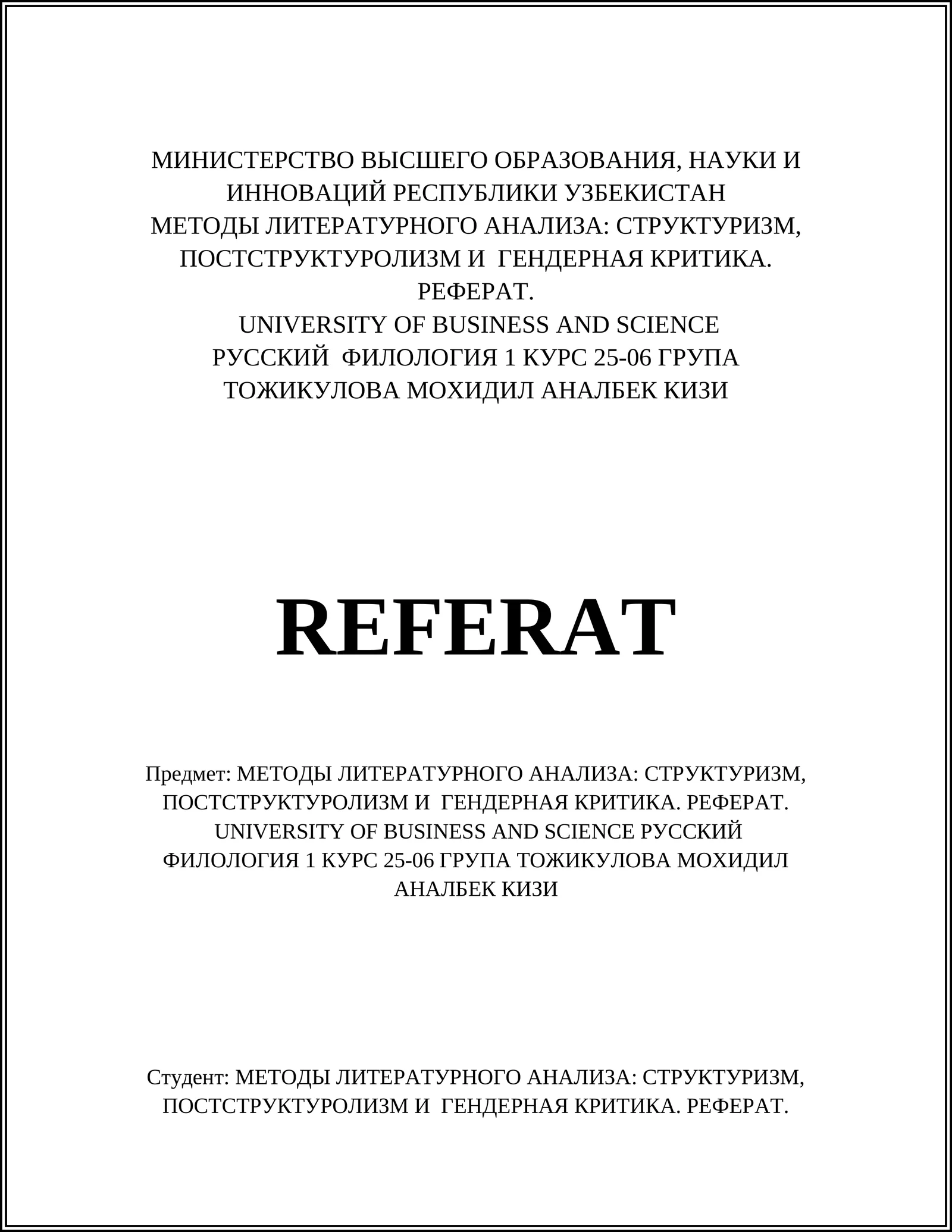 МИНИСТЕРСТВО ВЫСШЕГО ОБРАЗОВАНИЯ, НАУКИ И ИННОВАЦИЙ РЕСПУБЛИКИ УЗБЕКИСТАН
МЕТОДЫ ЛИТЕРАТУРНОГО АНАЛИЗА: СТРУКТУРИЗМ, ПОСТСТРУКТУРОЛИЗМ И ГЕНДЕРНАЯ КРИТИКА. РЕФЕРАТ.
UNIVERSITY OF BUSINESS AND SCIENCE
РУССКИЙ ФИЛОЛОГИЯ 1 КУРС 25-06 ГРУПА
ТОЖИКУЛОВА МОХИДИЛ АНАЛБЕК КИЗИ

REFERAT

Предмет: МЕТОДЫ ЛИТЕРАТУРНОГО АНАЛИЗА: СТРУКТУРИЗМ, ПОСТСТРУКТУРОЛИЗМ И ГЕНДЕРНАЯ КРИТИКА. РЕФЕРАТ. UNIVERSITY OF BUSINESS AND SCIENCE РУССКИЙ ФИЛОЛОГИЯ 1 КУРС 25-06 ГРУПА ТОЖИКУЛОВА МОХИДИЛ АНАЛБЕК КИЗИ

Студент: МЕТОДЫ ЛИТЕРАТУРНОГО АНАЛИЗА: СТРУКТУРИЗМ, ПОСТСТРУКТУРОЛИЗМ И ГЕНДЕРНАЯ КРИТИКА. РЕФЕРАТ.